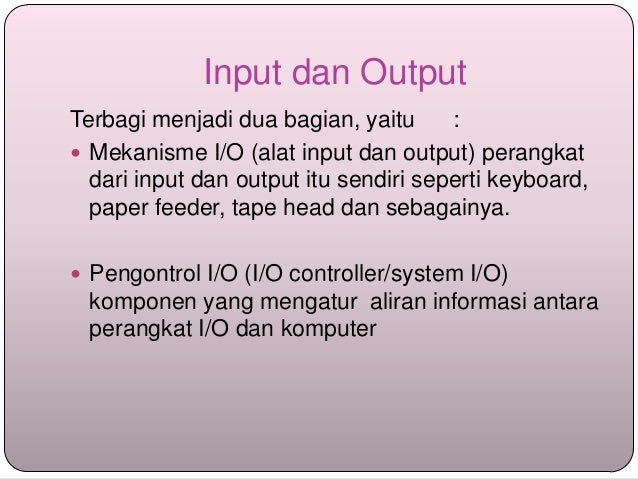 Input dan Output

Terbagi menjadi dua bagian, yaitu :

• Mekanisme I/O (alat input dan output) perangkat dari input dan output itu sendiri seperti keyboard, paper feeder, tape head dan sebagainya.

• Pengontrol I/O (I/O controller/system I/O) komponen yang mengatur aliran informasi antara perangkat I/O dan komputer